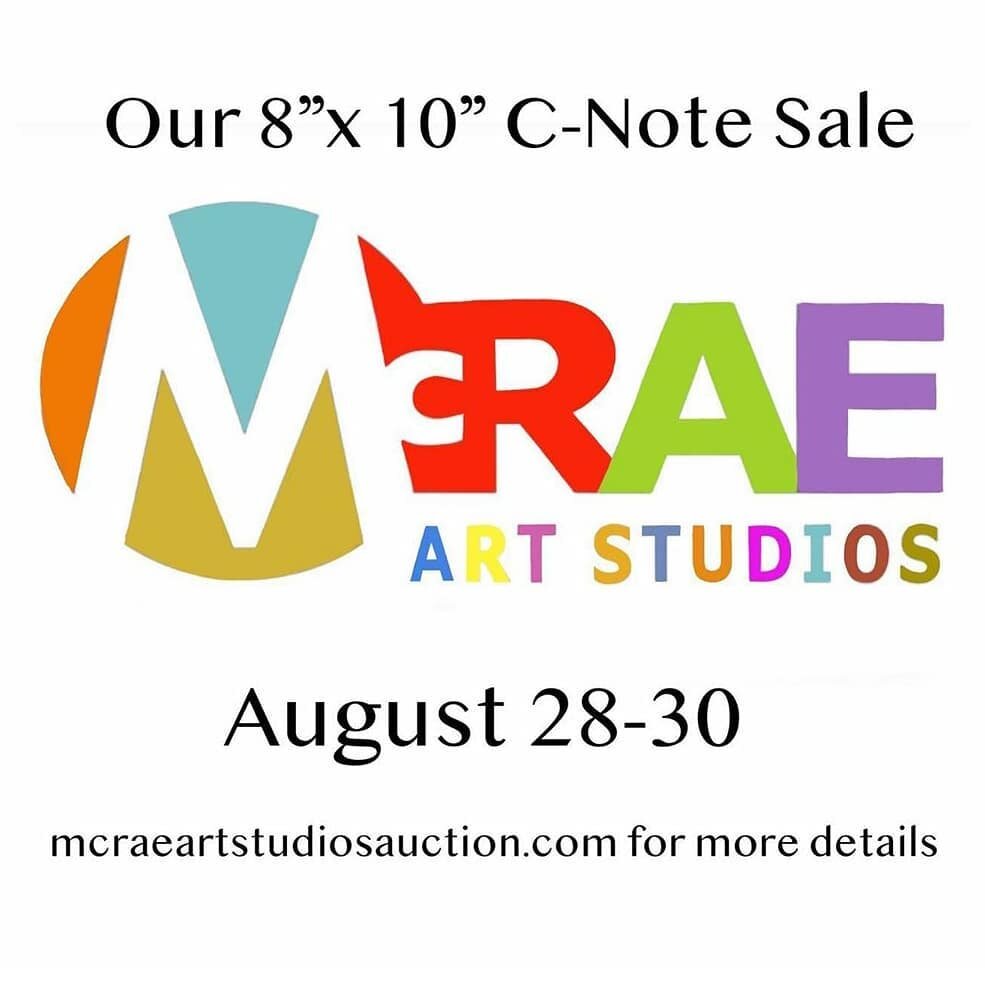 Our 8”x 10” C-Note Sale

McRAE

ART STUDIOS

August 28-30

mcraeartstudiosauction.com for more details